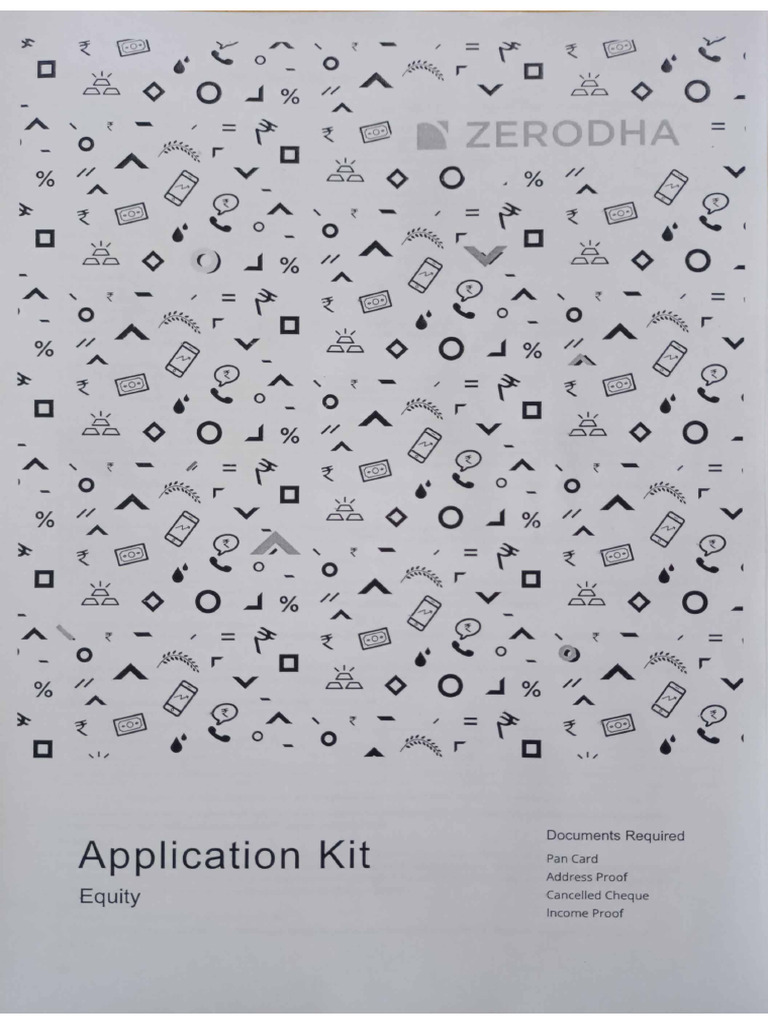 ZERODHA

Application Kit
Equity

Documents Required
Pan Card
Address Proof
Cancelled Cheque
Income Proof